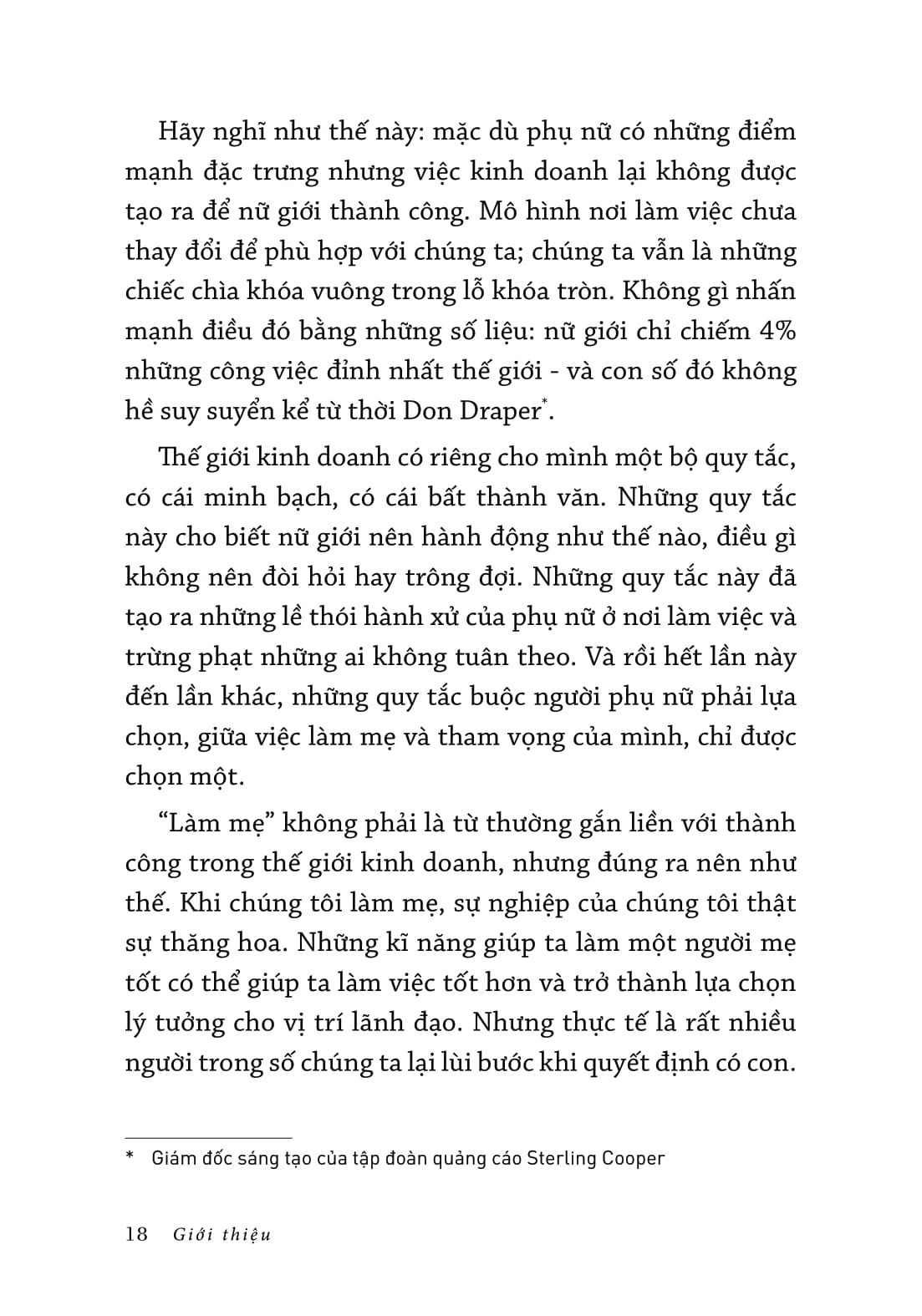 Hãy nghĩ như thế này: mặc dù phụ nữ có những điểm mạnh đặc trưng nhưng việc kinh doanh lại không được tạo ra để nữ giới thành công. Mô hình nơi làm việc chưa thay đổi để phù hợp với chúng ta; chúng ta vẫn là những chiếc chìa khóa vuông trong lỗ khóa tròn. Không gì nhấn mạnh điều đó bằng những số liệu: nữ giới chỉ chiếm 4% những công việc đỉnh nhất thế giới - và con số đó không hề suy suyển kể từ thời Don Draper*.

Thế giới kinh doanh có riêng cho mình một bộ quy tắc, có cái minh bạch, có cái bất thành văn. Những quy tắc này cho biết nữ giới nên hành động như thế nào, điều gì không nên đòi hỏi hay trông đợi. Những quy tắc này đã tạo ra những lề thói hành xử của phụ nữ ở nơi làm việc và trừng phạt những ai không tuân theo. Và rồi hết lần này đến lần khác, những quy tắc buộc người phụ nữ phải lựa chọn, giữa việc làm mẹ và tham vọng của mình, chỉ được chọn một.

“Làm mẹ” không phải là từ thường gắn liền với thành công trong thế giới kinh doanh, nhưng đúng ra nên như thế. Khi chúng tôi làm mẹ, sự nghiệp của chúng tôi thật sự thăng hoa. Những kĩ năng giúp ta làm một người mẹ tốt có thể giúp ta làm việc tốt hơn và trở thành lựa chọn lý tưởng cho vị trí lãnh đạo. Nhưng thực tế là rất nhiều người trong số chúng ta lại lùi bước khi quyết định có con.

* Giám đốc sáng tạo của tập đoàn quảng cáo Sterling Cooper

18 Giới thiệu